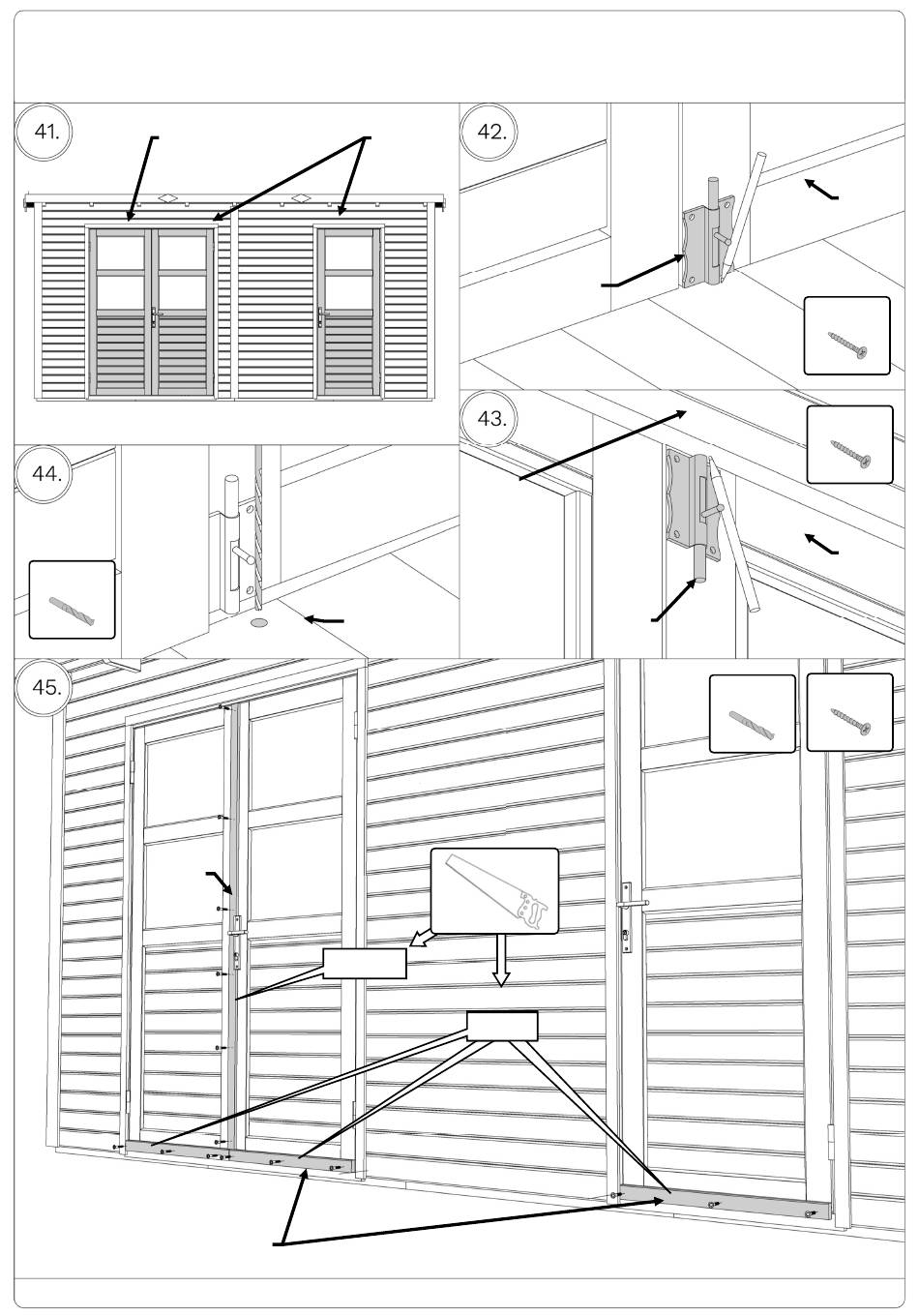 41.

42.

43.

44.

45.